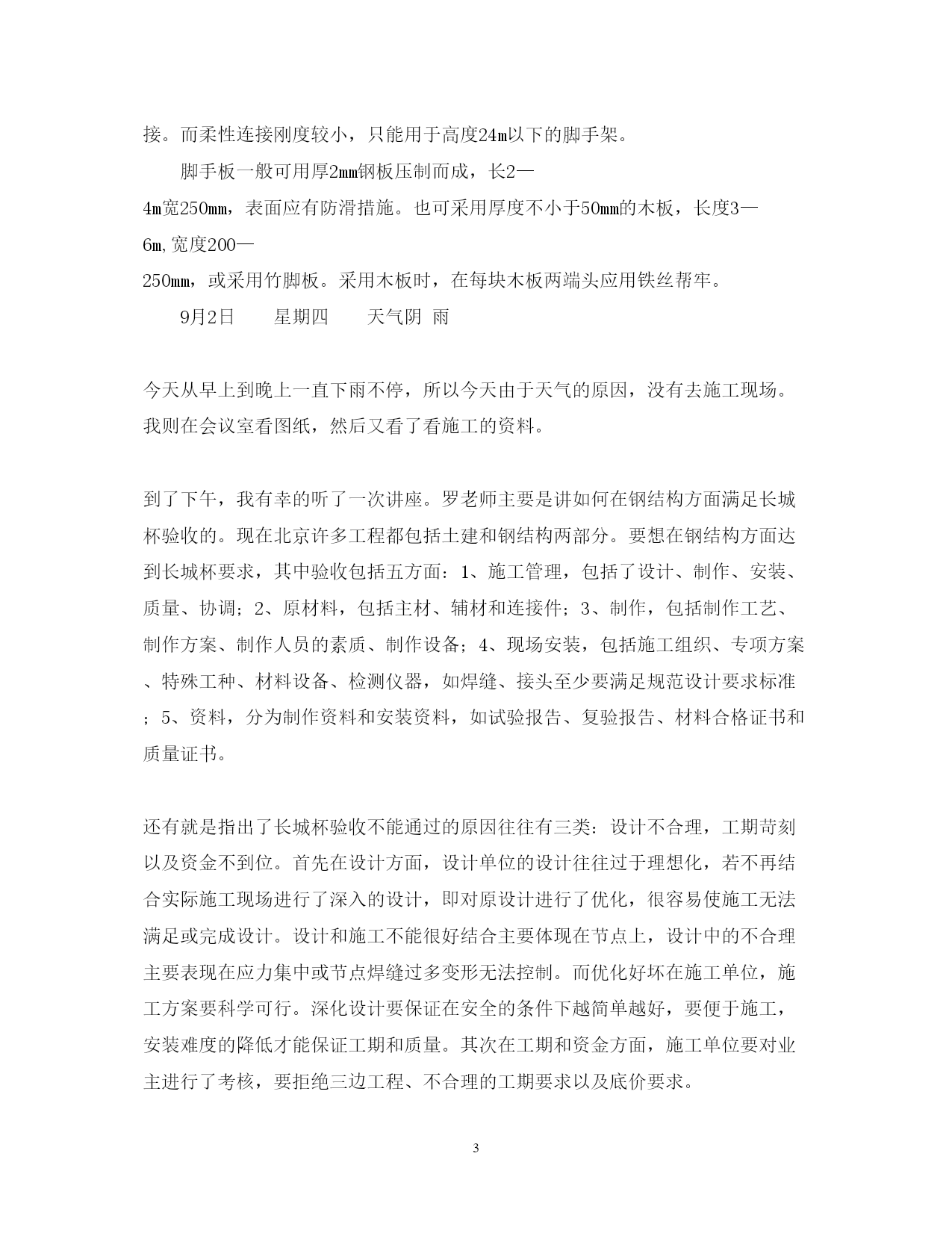 接。而柔性连接刚度较小，只能用于高度24m以下的脚手架。

脚手板一般可用厚2mm钢板压制而成，长2—4m宽250mm，表面应有防滑措施。也可采用厚度不小于50mm的木板，长度3—6m,宽度200—250mm，或采用竹脚板。采用木板时，在每块木板两端头应用铁丝帮牢。

9月2日　　星期四　　天气阴 雨

今天从早上到晚上一直下雨不停，所以今天由于天气的原因，没有去施工现场。我则在会议室看图纸，然后又看了看施工的资料。

到了下午，我有幸的听了一次讲座。罗老师主要是讲如何在钢结构方面满足长城杯验收的。现在北京许多工程都包括土建和钢结构两部分。要想在钢结构方面达到长城杯要求，其中验收包括五方面：1、施工管理，包括了设计、制作、安装、质量、协调；2、原材料，包括主材、辅材和连接件；3、制作，包括制作工艺、制作方案、制作人员的素质、制作设备；4、现场安装，包括施工组织、专项方案、特殊工种、材料设备、检测仪器，如焊缝、接头至少要满足规范设计要求标准；5、资料，分为制作资料和安装资料，如试验报告、复验报告、材料合格证书和质量证书。

还有就是指出了长城杯验收不能通过的原因往往有三类：设计不合理，工期苛刻以及资金不到位。首先在设计方面，设计单位的设计往往过于理想化，若不再结合实际施工现场进行了深入的设计，即对原设计进行了优化，很容易使施工无法满足或完成设计。设计和施工不能很好结合主要体现在节点上，设计中的不合理主要表现在应力集中或节点焊缝过多变形无法控制。而优化好坏在施工单位，施工方案要科学可行。深化设计要保证在安全的条件下越简单越好，要便于施工，安装难度的降低才能保证工期和质量。其次在工期和资金方面，施工单位要对业主进行了考核，要拒绝三边工程、不合理的工期要求以及底价要求。

3